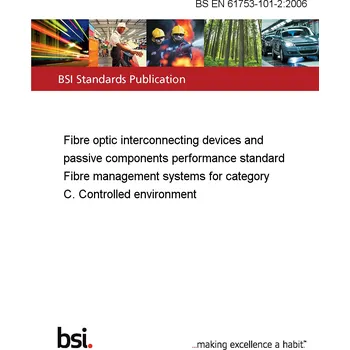 BS EN 61753-101-2:2006

BSI Standards Publication

Fibre optic interconnecting devices and passive components performance standard Fibre management systems for category C. Controlled environment

bsi.

...making excellence a habit.™